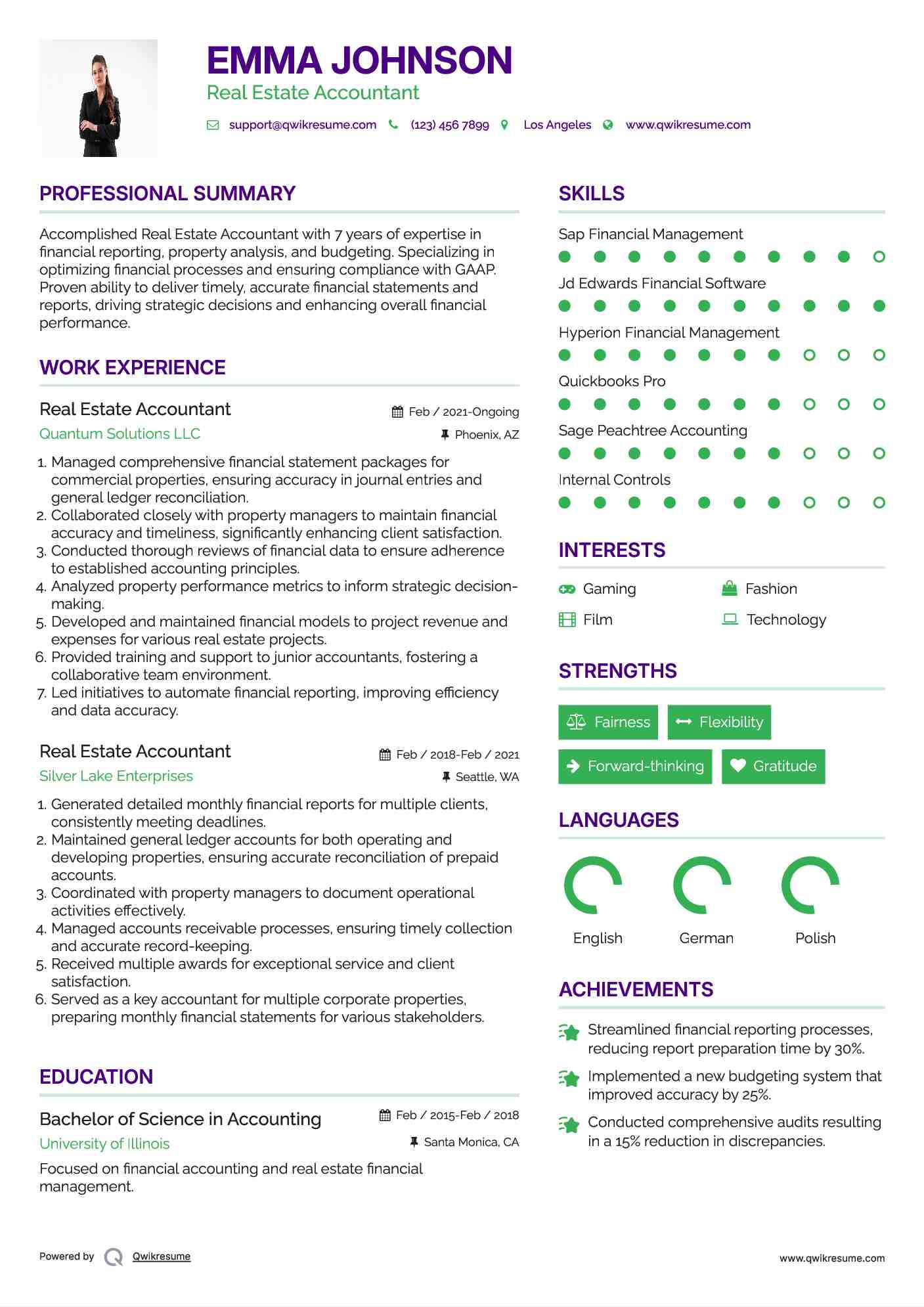 EMMA JOHNSON
Real Estate Accountant

support@qwikresume.com (123) 456 7899 Los Angeles www.qwikresume.com

PROFESSIONAL SUMMARY

Accomplished Real Estate Accountant with 7 years of expertise in financial reporting, property analysis, and budgeting. Specializing in optimizing financial processes and ensuring compliance with GAAP. Proven ability to deliver timely, accurate financial statements and reports, driving strategic decisions and enhancing overall financial performance.

WORK EXPERIENCE

Real Estate Accountant
Feb / 2021-Ongoing
Quantum Solutions LLC
Phoenix, AZ

1. Managed comprehensive financial statement packages for commercial properties, ensuring accuracy in journal entries and general ledger reconciliation.
2. Collaborated closely with property managers to maintain financial accuracy and timeliness, significantly enhancing client satisfaction.
3. Conducted thorough reviews of financial data to ensure adherence to established accounting principles.
4. Analyzed property performance metrics to inform strategic decision-making.
5. Developed and maintained financial models to project revenue and expenses for various real estate projects.
6. Provided training and support to junior accountants, fostering a collaborative team environment.
7. Led initiatives to automate financial reporting, improving efficiency and data accuracy.

Real Estate Accountant
Feb / 2018-Feb / 2021
Silver Lake Enterprises
Seattle, WA

1. Generated detailed monthly financial reports for multiple clients, consistently meeting deadlines.
2. Maintained general ledger accounts for both operating and developing properties, ensuring accurate reconciliation of prepaid accounts.
3. Coordinated with property managers to document operational activities effectively.
4. Managed accounts receivable processes, ensuring timely collection and accurate record-keeping.
5. Received multiple awards for exceptional service and client satisfaction.
6. Served as a key accountant for multiple corporate properties, preparing monthly financial statements for various stakeholders.

EDUCATION

Bachelor of Science in Accounting
Feb / 2015-Feb / 2018
University of Illinois
Santa Monica, CA

Focused on financial accounting and real estate financial management.

SKILLS

Sap Financial Management
Jd Edwards Financial Software
Hyperion Financial Management
Quickbooks Pro
Sage Peachtree Accounting
Internal Controls

INTERESTS

Gaming
Fashion
Film
Technology

STRENGTHS

Fairness
Flexibility
Forward-thinking
Gratitude

LANGUAGES

English
German
Polish

ACHIEVEMENTS

Streamlined financial reporting processes, reducing report preparation time by 30%.
Implemented a new budgeting system that improved accuracy by 25%.
Conducted comprehensive audits resulting in a 15% reduction in discrepancies.

Powered by Qwikresume
www.qwikresume.com